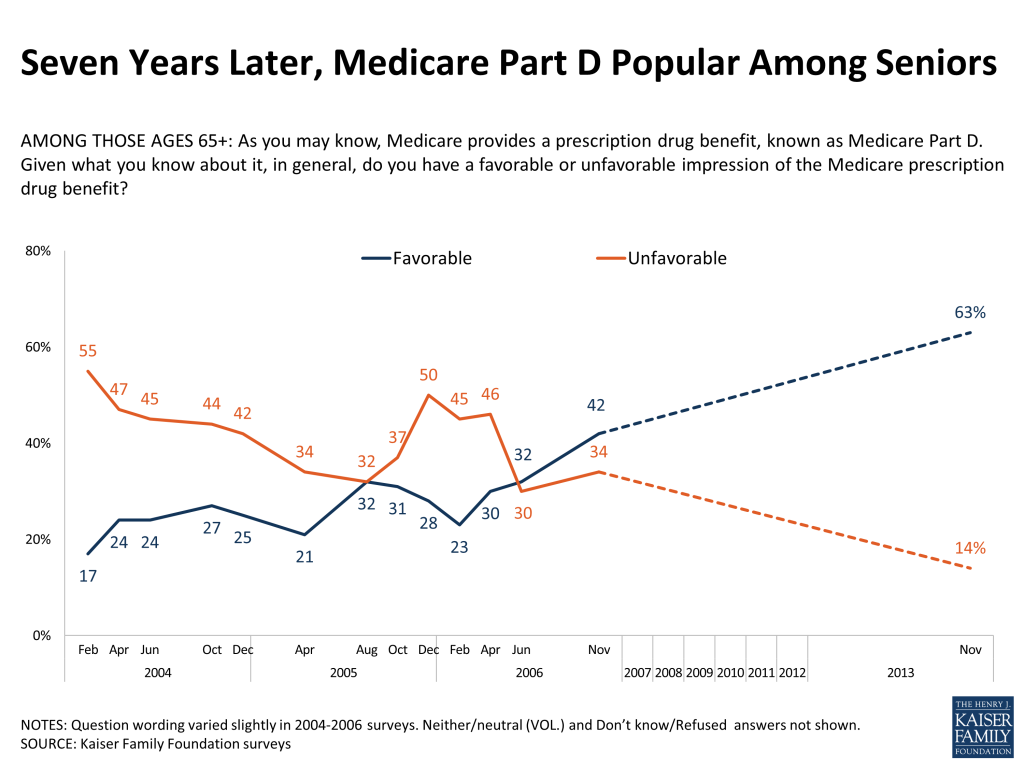 Seven Years Later, Medicare Part D Popular Among Seniors

AMONG THOSE AGES 65+: As you may know, Medicare provides a prescription drug benefit, known as Medicare Part D. Given what you know about it, in general, do you have a favorable or unfavorable impression of the Medicare prescription drug benefit?

Favorable
Unfavorable

80%
60%
40%
20%
0%

55 47 45 44 42 34 32 37 50 45 46 30 34 14%
17 24 24 27 25 21 32 31 28 23 30 32 42 63%

Feb Apr Jun Oct Dec Apr Aug Oct Dec Feb Apr Jun Nov Nov
2004 2005 2006 2007 2008 2009 2010 2011 2012 2013

NOTES: Question wording varied slightly in 2004-2006 surveys. Neither/neutral (VOL.) and Don't know/Refused answers not shown.
SOURCE: Kaiser Family Foundation surveys

THE HENRY J. KAISER FAMILY FOUNDATION